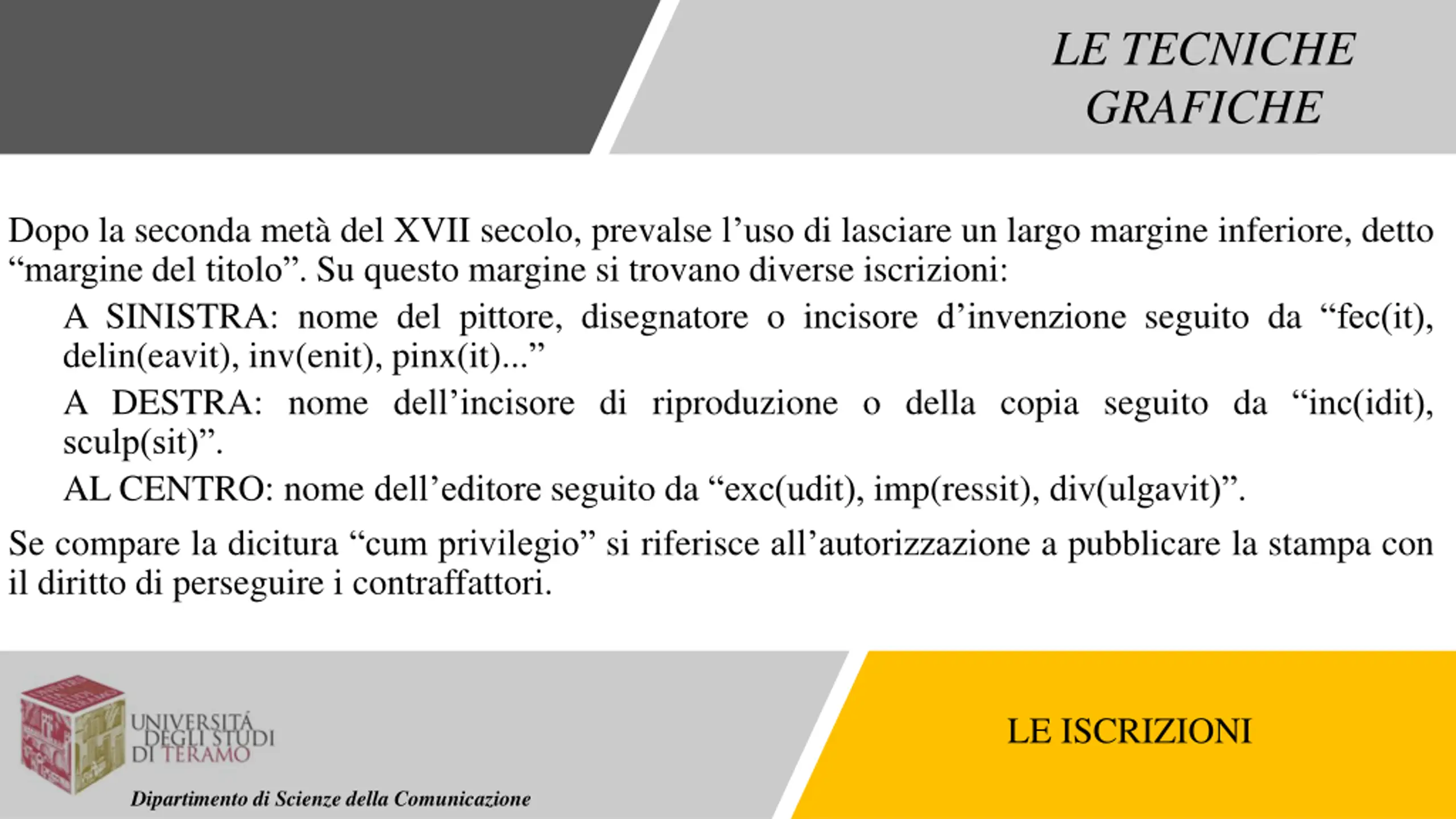 LE TECNICHE GRAFICHE

Dopo la seconda metà del XVII secolo, prevalse l’uso di lasciare un largo margine inferiore, detto “margine del titolo”. Su questo margine si trovano diverse iscrizioni:

A SINISTRA: nome del pittore, disegnatore o incisore d’invenzione seguito da “fec(it), delin(eavit), inv(enit), pinx(it)...”

A DESTRA: nome dell’incisore di riproduzione o della copia seguito da “inc(idit), sculp(sit)”.

AL CENTRO: nome dell’editore seguito da “exc(udit), imp(ressit), div(ulgavit)”.

Se compare la dicitura “cum privilegio” si riferisce all’autorizzazione a pubblicare la stampa con il diritto di perseguire i contraffattori.

UNIVERSITÀ DEGLI STUDI DI TERAMO

Dipartimento di Scienze della Comunicazione

LE ISCRIZIONI